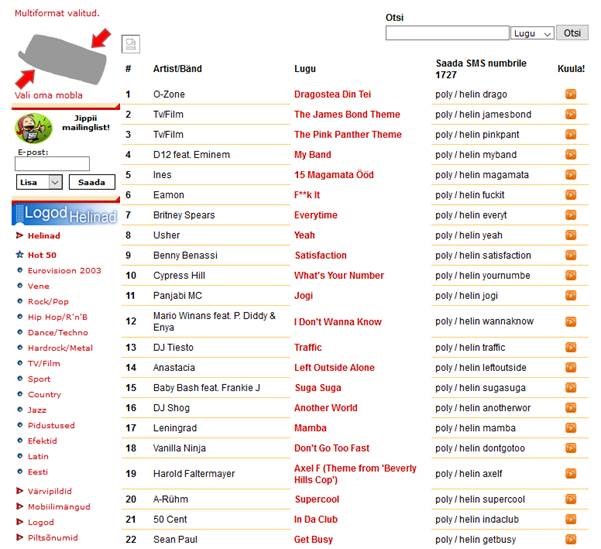 Multiformat valitud.

Vali oma mobla

Jippii mailinglist!

E-post:

Lisa Saada

Logod Helinad

Helinad
Hot 50
Eurovisioon 2003
Vene
Rock/Pop
Hip Hop/R'n'B
Dance/Techno
Hardrock/Metal
TV/Film
Sport
Country
Jazz
Pidustused
Efektid
Latin
Eesti

Värvipildid
Mobiilimängud
Logod
Piltsõnumid

Otsi

Lugu Otsi

| # | Artist/Bänd | Lugu | Saada SMS numbrile 1727 | Kuula! |
|---|---|---|---|---|
| 1 | O-Zone | Dragostea Din Tei | poly / helin drago | |
| 2 | Tv/Film | The James Bond Theme | poly / helin jamesbond | |
| 3 | Tv/Film | The Pink Panther Theme | poly / helin pinkpant | |
| 4 | D12 feat. Eminem | My Band | poly / helin myband | |
| 5 | Ines | 15 Magamata Ööd | poly / helin magamata | |
| 6 | Eamon | F**k It | poly / helin fuckit | |
| 7 | Britney Spears | Everytime | poly / helin everyt | |
| 8 | Usher | Yeah | poly / helin yeah | |
| 9 | Benny Benassi | Satisfaction | poly / helin satisfaction | |
| 10 | Cypress Hill | What's Your Number | poly / helin yournumbe | |
| 11 | Panjabi MC | Jogi | poly / helin jogi | |
| 12 | Mario Winans feat. P. Diddy & Enya | I Don't Wanna Know | poly / helin wannaknow | |
| 13 | DJ Tiesto | Traffic | poly / helin traffic | |
| 14 | Anastacia | Left Outside Alone | poly / helin leftoutside | |
| 15 | Baby Bash feat. Frankie J | Suga Suga | poly / helin sugasuga | |
| 16 | DJ Shog | Another World | poly / helin anotherwor | |
| 17 | Leningrad | Mamba | poly / helin mamba | |
| 18 | Vanilla Ninja | Don't Go Too Fast | poly / helin dontgotoo | |
| 19 | Harold Faltermayer | Axel F (Theme from 'Beverly Hills Cop') | poly / helin axelf | |
| 20 | A-Rühm | Supercool | poly / helin supercool | |
| 21 | 50 Cent | In Da Club | poly / helin indaclub | |
| 22 | Sean Paul | Get Busy | poly / helin getbusy | |